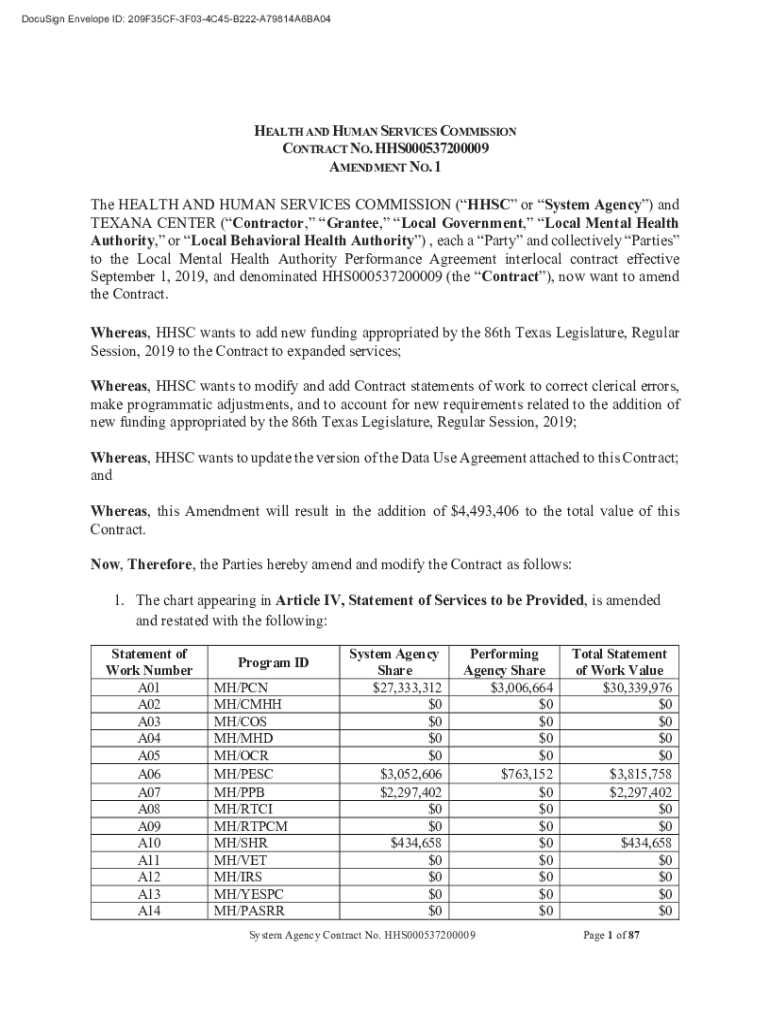 DocuSign Envelope ID: 209F35CF-3F03-4C45-B222-A79814A6BA04

HEALTH AND HUMAN SERVICES COMMISSION
CONTRACT NO. HHS000537200009
AMENDMENT NO. 1

The HEALTH AND HUMAN SERVICES COMMISSION ("HHSC" or "System Agency") and TEXANA CENTER ("Contractor," "Grantee," "Local Government," "Local Mental Health Authority," or "Local Behavioral Health Authority") , each a "Party" and collectively "Parties" to the Local Mental Health Authority Performance Agreement interlocal contract effective September 1, 2019, and denominated HHS000537200009 (the "Contract"), now want to amend the Contract.

Whereas, HHSC wants to add new funding appropriated by the 86th Texas Legislature, Regular Session, 2019 to the Contract to expanded services;

Whereas, HHSC wants to modify and add Contract statements of work to correct clerical errors, make programmatic adjustments, and to account for new requirements related to the addition of new funding appropriated by the 86th Texas Legislature, Regular Session, 2019;

Whereas, HHSC wants to update the version of the Data Use Agreement attached to this Contract; and

Whereas, this Amendment will result in the addition of $4,493,406 to the total value of this Contract.

Now, Therefore, the Parties hereby amend and modify the Contract as follows:

1. The chart appearing in Article IV, Statement of Services to be Provided, is amended and restated with the following:

| Statement of Work Number | Program ID | System Agency Share | Performing Agency Share | Total Statement of Work Value |
|---|---|---|---|---|
| A01 | MH/PCN | $27,333,312 | $3,006,664 | $30,339,976 |
| A02 | MH/CMHH | $0 | $0 | $0 |
| A03 | MH/COS | $0 | $0 | $0 |
| A04 | MH/MHD | $0 | $0 | $0 |
| A05 | MH/OCR | $0 | $0 | $0 |
| A06 | MH/PESC | $3,052,606 | $763,152 | $3,815,758 |
| A07 | MH/PPB | $2,297,402 | $0 | $2,297,402 |
| A08 | MH/RTCI | $0 | $0 | $0 |
| A09 | MH/RTPCM | $0 | $0 | $0 |
| A10 | MH/SHR | $434,658 | $0 | $434,658 |
| A11 | MH/VET | $0 | $0 | $0 |
| A12 | MH/IRS | $0 | $0 | $0 |
| A13 | MH/YESPC | $0 | $0 | $0 |
| A14 | MH/PASRR | $0 | $0 | $0 |

System Agency Contract No. HHS000537200009     Page 1 of 87